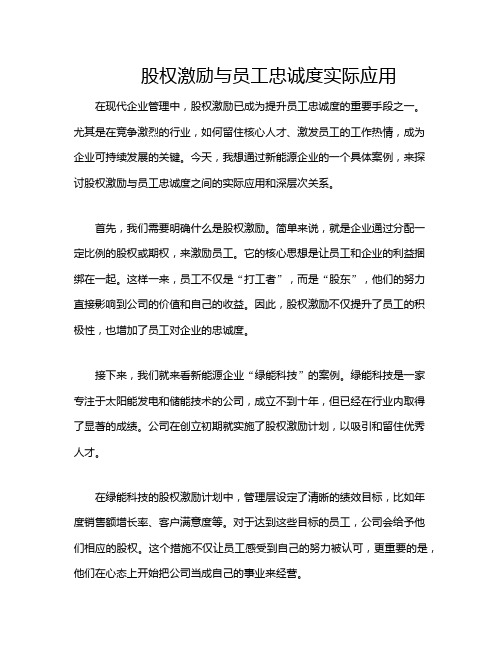 股权激励与员工忠诚度实际应用

在现代企业管理中，股权激励已成为提升员工忠诚度的重要手段之一。尤其是在竞争激烈的行业，如何留住核心人才、激发员工的工作热情，成为企业可持续发展的关键。今天，我想通过新能源企业的一个具体案例，来探讨股权激励与员工忠诚度之间的实际应用和深层次关系。

首先，我们需要明确什么是股权激励。简单来说，就是企业通过分配一定比例的股权或期权，来激励员工。它的核心思想是让员工和企业的利益捆绑在一起。这样一来，员工不仅是“打工者”，而是“股东”，他们的努力直接影响到公司的价值和自己的收益。因此，股权激励不仅提升了员工的积极性，也增加了员工对企业的忠诚度。

接下来，我们就来看新能源企业“绿能科技”的案例。绿能科技是一家专注于太阳能发电和储能技术的公司，成立不到十年，但已经在行业内取得了显著的成绩。公司在创立初期就实施了股权激励计划，以吸引和留住优秀人才。

在绿能科技的股权激励计划中，管理层设定了清晰的绩效目标，比如年度销售额增长率、客户满意度等。对于达到这些目标的员工，公司会给予他们相应的股权。这个措施不仅让员工感受到自己的努力被认可，更重要的是，他们在心态上开始把公司当成自己的事业来经营。